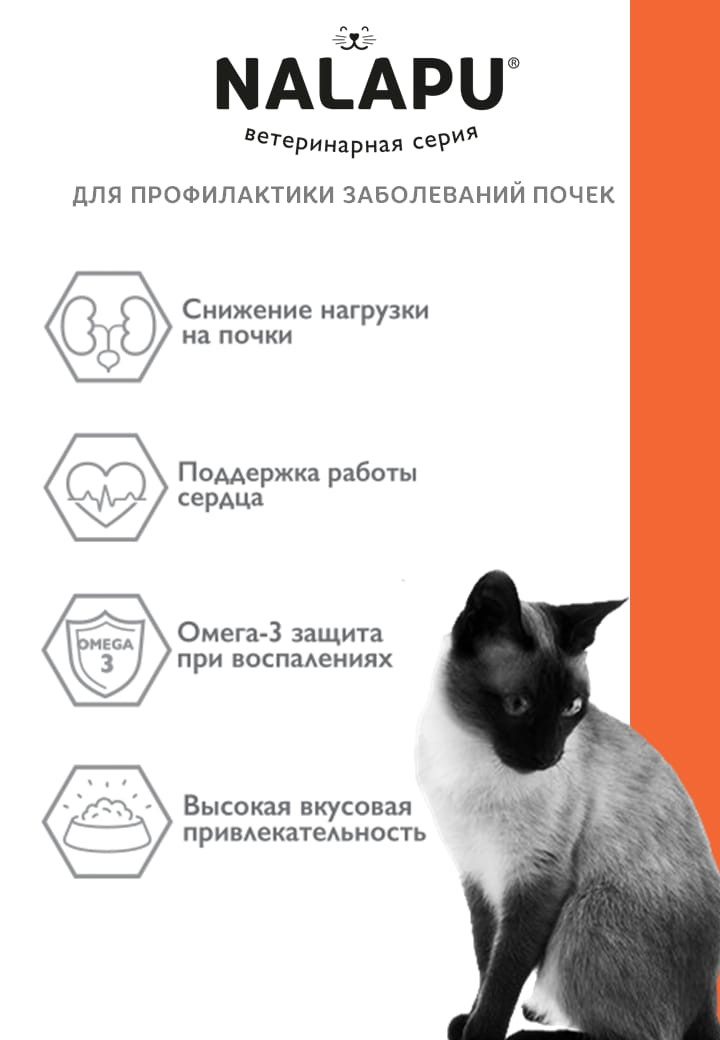 NALAPU®
ветеринарная серия

ДЛЯ ПРОФИЛАКТИКИ ЗАБОЛЕВАНИЙ ПОЧЕК

Снижение нагрузки на почки

Поддержка работы сердца

OMEGA 3

Омега-3 защита при воспалениях

Высокая вкусовая привлекательность